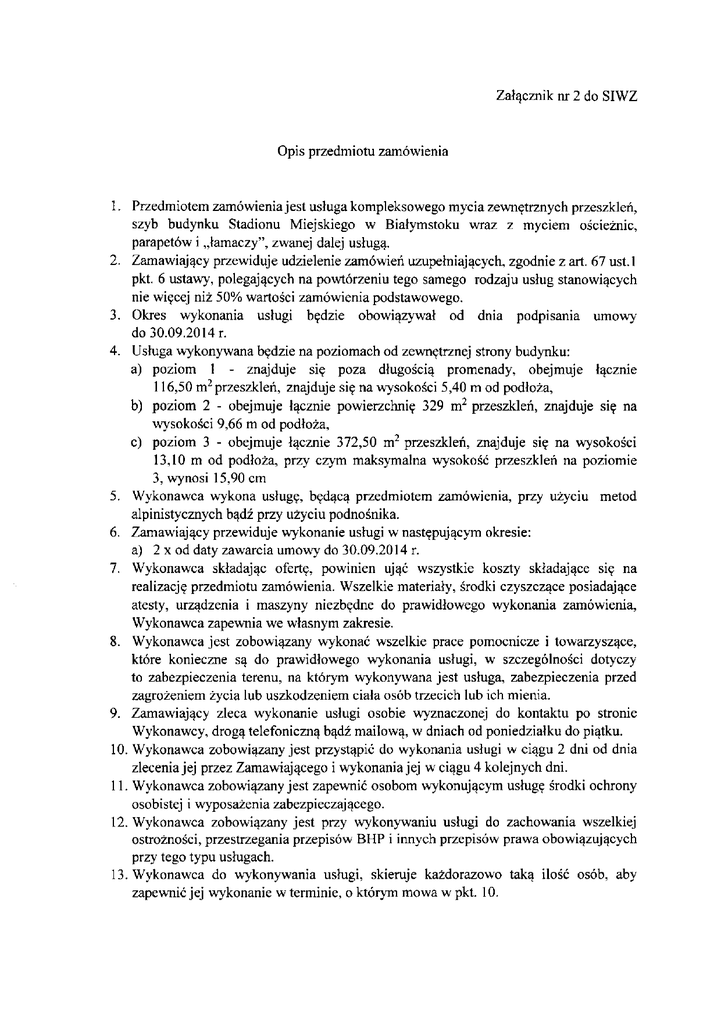 Załącznik nr 2 do SIWZ

Opis przedmiotu zamówienia

1. Przedmiotem zamówienia jest usługa kompleksowego mycia zewnętrznych przeszkleń, szyb budynku Stadionu Miejskiego w Białymstoku wraz z myciem ościeżnic, parapetów i „łamaczy", zwanej dalej usługą.
2. Zamawiający przewiduje udzielenie zamówień uzupełniających, zgodnie z art. 67 ust.1 pkt. 6 ustawy, polegających na powtórzeniu tego samego rodzaju usług stanowiących nie więcej niż 50% wartości zamówienia podstawowego.
3. Okres wykonania usługi będzie obowiązywał od dnia podpisania umowy do 30.09.2014 r.
4. Usługa wykonywana będzie na poziomach od zewnętrznej strony budynku:
a) poziom 1 - znajduje się poza długością promenady, obejmuje łącznie 116,50 $m^2$ przeszkleń, znajduje się na wysokości 5,40 m od podłoża,
b) poziom 2 - obejmuje łącznie powierzchnię 329 $m^2$ przeszkleń, znajduje się na wysokości 9,66 m od podłoża,
c) poziom 3 - obejmuje łącznie 372,50 $m^2$ przeszkleń, znajduje się na wysokości 13,10 m od podłoża, przy czym maksymalna wysokość przeszkleń na poziomie 3, wynosi 15,90 cm
5. Wykonawca wykona usługę, będącą przedmiotem zamówienia, przy użyciu metod alpinistycznych bądź przy użyciu podnośnika.
6. Zamawiający przewiduje wykonanie usługi w następującym okresie:
a) 2 x od daty zawarcia umowy do 30.09.2014 r.
7. Wykonawca składając ofertę, powinien ująć wszystkie koszty składające się na realizację przedmiotu zamówienia. Wszelkie materiały, środki czyszczące posiadające atesty, urządzenia i maszyny niezbędne do prawidłowego wykonania zamówienia, Wykonawca zapewnia we własnym zakresie.
8. Wykonawca jest zobowiązany wykonać wszelkie prace pomocnicze i towarzyszące, które konieczne są do prawidłowego wykonania usługi, w szczególności dotyczy to zabezpieczenia terenu, na którym wykonywana jest usługa, zabezpieczenia przed zagrożeniem życia lub uszkodzeniem ciała osób trzecich lub ich mienia.
9. Zamawiający zleca wykonanie usługi osobie wyznaczonej do kontaktu po stronie Wykonawcy, drogą telefoniczną bądź mailową, w dniach od poniedziałku do piątku.
10. Wykonawca zobowiązany jest przystąpić do wykonania usługi w ciągu 2 dni od dnia zlecenia jej przez Zamawiającego i wykonania jej w ciągu 4 kolejnych dni.
11. Wykonawca zobowiązany jest zapewnić osobom wykonującym usługę środki ochrony osobistej i wyposażenia zabezpieczającego.
12. Wykonawca zobowiązany jest przy wykonywaniu usługi do zachowania wszelkiej ostrożności, przestrzegania przepisów BHP i innych przepisów prawa obowiązujących przy tego typu usługach.
13. Wykonawca do wykonywania usługi, skieruje każdorazowo taką ilość osób, aby zapewnić jej wykonanie w terminie, o którym mowa w pkt. 10.